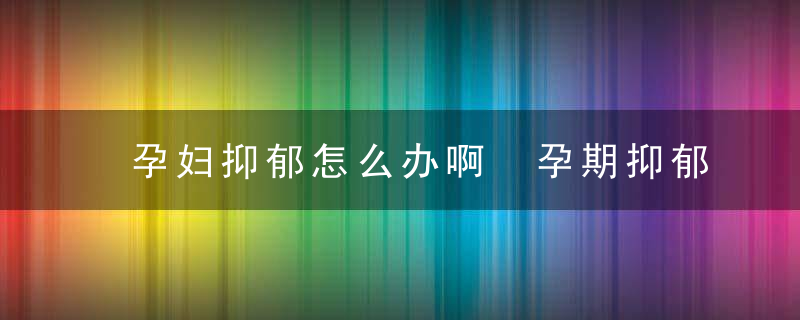 孕妇抑郁怎么办啊　孕期抑郁